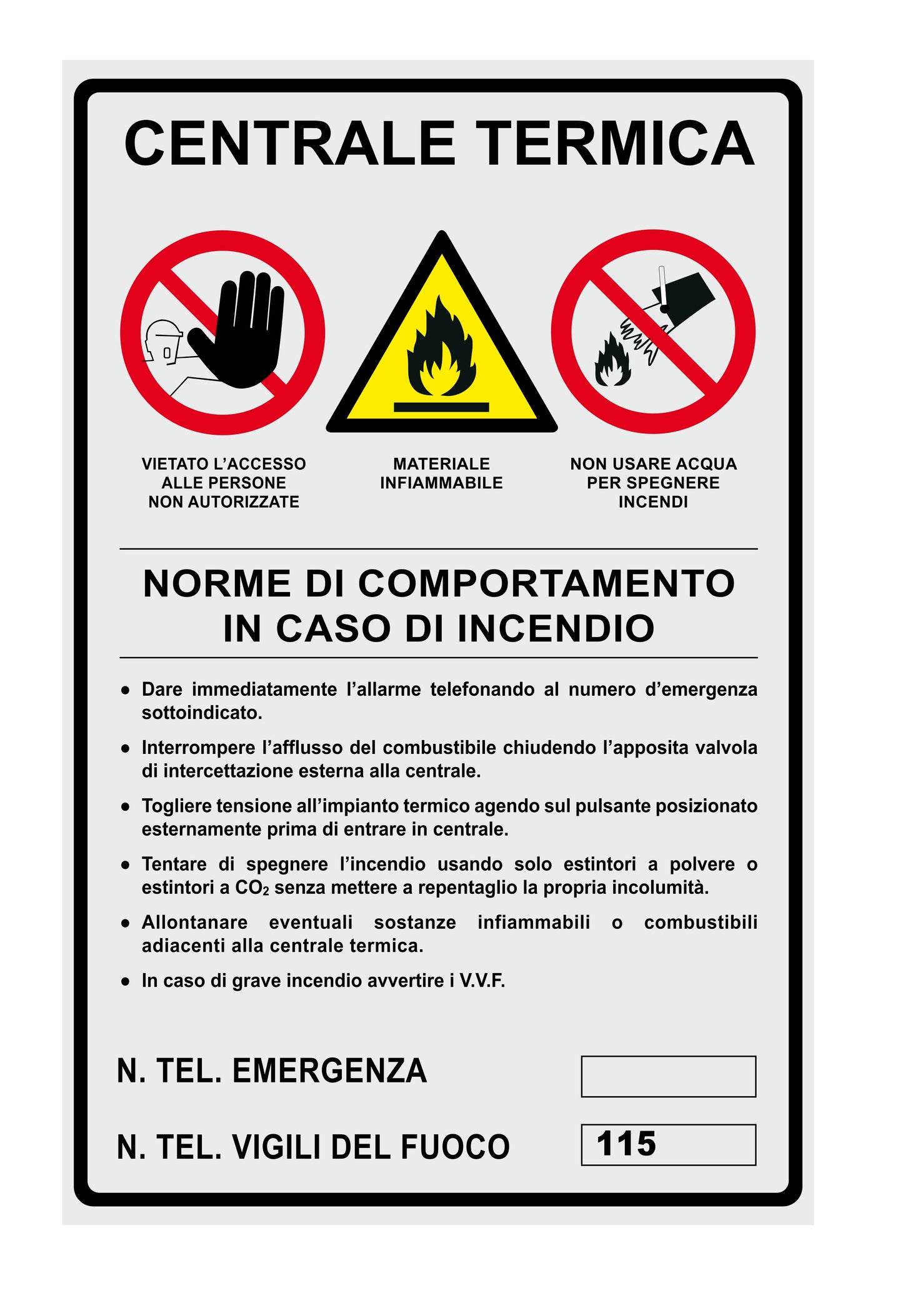 CENTRALE TERMICA

VIETATO L'ACCESSO ALLE PERSONE NON AUTORIZZATE

MATERIALE INFIAMMABILE

NON USARE ACQUA PER SPEGNERE INCENDI

NORME DI COMPORTAMENTO IN CASO DI INCENDIO

● Dare immediatamente l'allarme telefonando al numero d'emergenza sottoindicato.

● Interrompere l'afflusso del combustibile chiudendo l'apposita valvola di intercettazione esterna alla centrale.

● Togliere tensione all'impianto termico agendo sul pulsante posizionato esternamente prima di entrare in centrale.

● Tentare di spegnere l'incendio usando solo estintori a polvere o estintori a $CO_2$ senza mettere a repentaglio la propria incolumità.

● Allontanare eventuali sostanze infiammabili o combustibili adiacenti alla centrale termica.

● In caso di grave incendio avvertire i V.V.F.

N. TEL. EMERGENZA

N. TEL. VIGILI DEL FUOCO 115